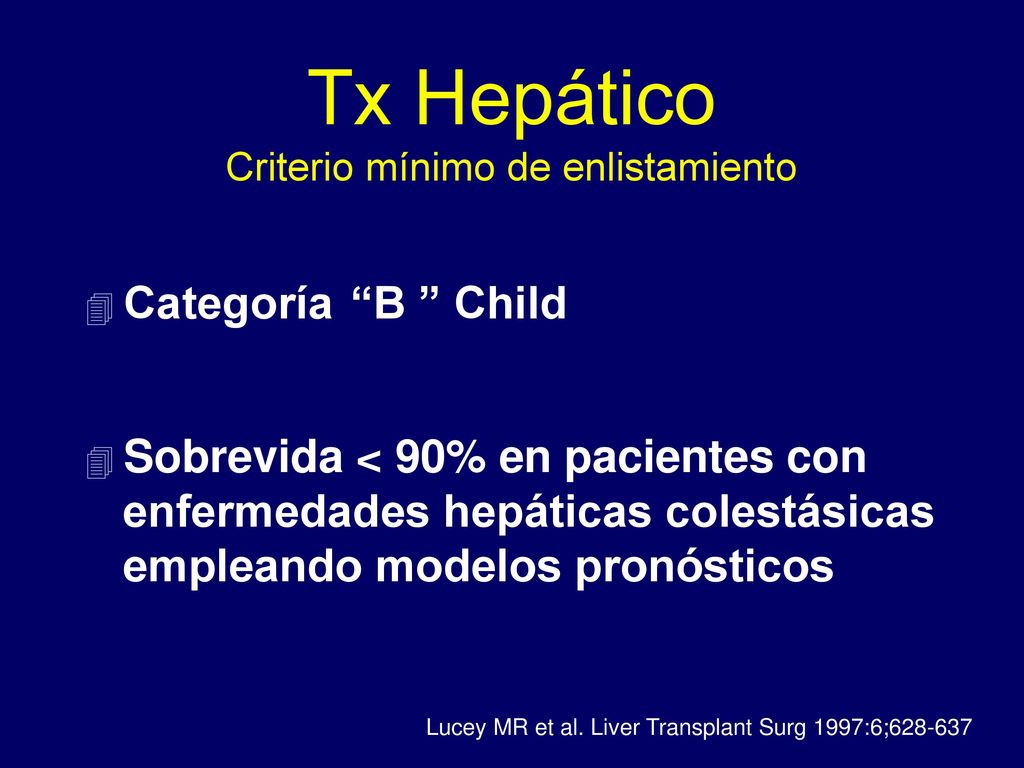 Tx Hepático
Criterio mínimo de enlistamiento

Categoría “B ” Child

Sobrevida < 90% en pacientes con enfermedades hepáticas colestásicas empleando modelos pronósticos

Lucey MR et al. Liver Transplant Surg 1997:6;628-637